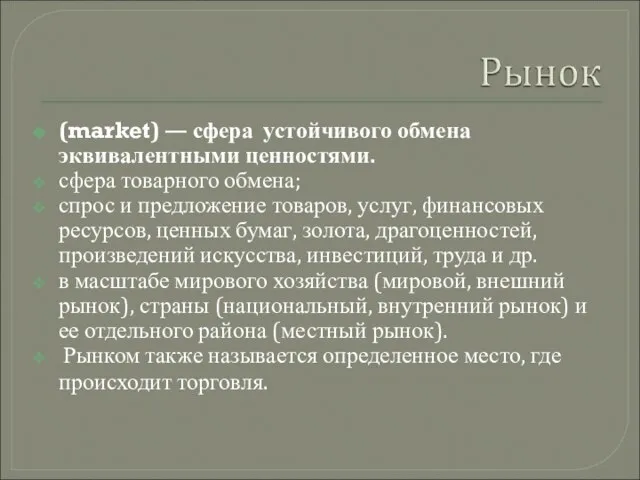 Рынок

(market) — сфера устойчивого обмена эквивалентными ценностями.

сфера товарного обмена;

спрос и предложение товаров, услуг, финансовых ресурсов, ценных бумаг, золота, драгоценностей, произведений искусства, инвестиций, труда и др.

в масштабе мирового хозяйства (мировой, внешний рынок), страны (национальный, внутренний рынок) и ее отдельного района (местный рынок).

Рынком также называется определенное место, где происходит торговля.